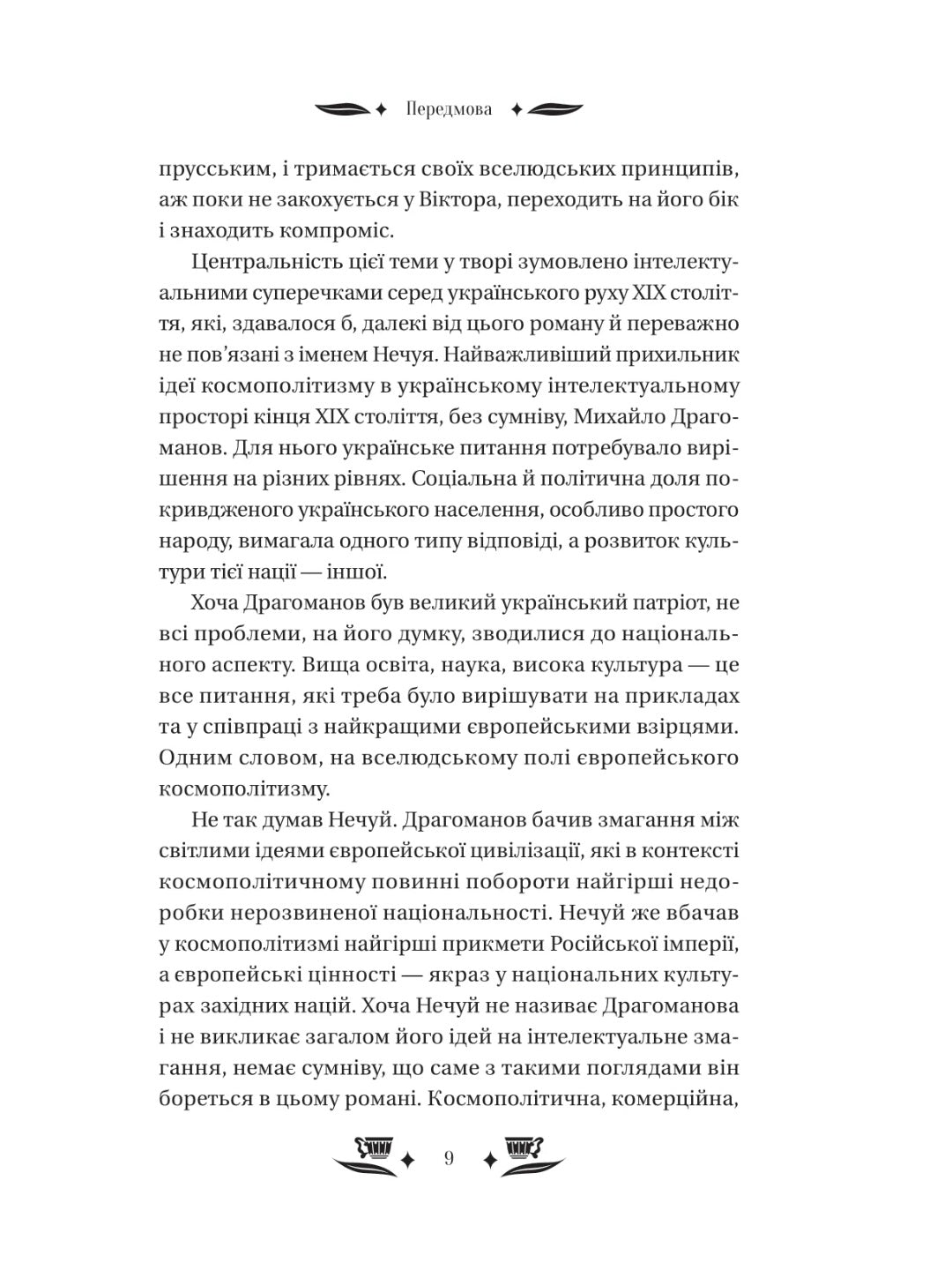 Передмова

прусським, і тримається своїх вселюдських принципів, аж поки не закохується у Віктора, переходить на його бік і знаходить компроміс.

Центральність цієї теми у творі зумовлено інтелектуальними суперечками серед українського руху XIX століття, які, здавалося б, далекі від цього роману й переважно не пов'язані з іменем Нечуя. Найважливіший прихильник ідеї космополітизму в українському інтелектуальному просторі кінця XIX століття, без сумніву, Михайло Драгоманов. Для нього українське питання потребувало вирішення на різних рівнях. Соціальна й політична доля покривдженого українського населення, особливо простого народу, вимагала одного типу відповіді, а розвиток культури тієї нації — іншої.

Хоча Драгоманов був великий український патріот, не всі проблеми, на його думку, зводилися до національного аспекту. Вища освіта, наука, висока культура — це все питання, які треба було вирішувати на прикладах та у співпраці з найкращими європейськими взірцями. Одним словом, на вселюдському полі європейського космополітизму.

Не так думав Нечуй. Драгоманов бачив змагання між світлими ідеями європейської цивілізації, які в контексті космополітичному повинні побороти найгірші недоробки нерозвиненої національності. Нечуй же вбачав у космополітизмі найгірші прикмети Російської імперії, а європейські цінності — якраз у національних культурах західних націй. Хоча Нечуй не називає Драгоманова і не викликає загалом його ідей на інтелектуальне змагання, немає сумніву, що саме з такими поглядами він бореться в цьому романі. Космополітична, комерційна,

9